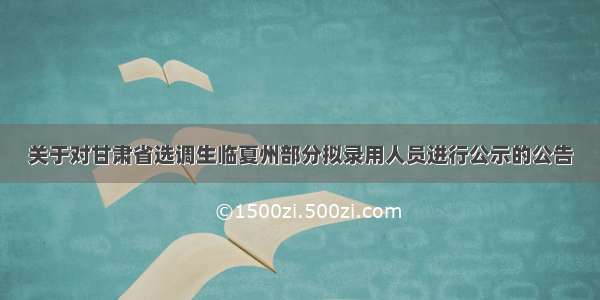 关于对甘肃省选调生临夏州部分拟录用人员进行公示的公告

©1500zi.500zi.com